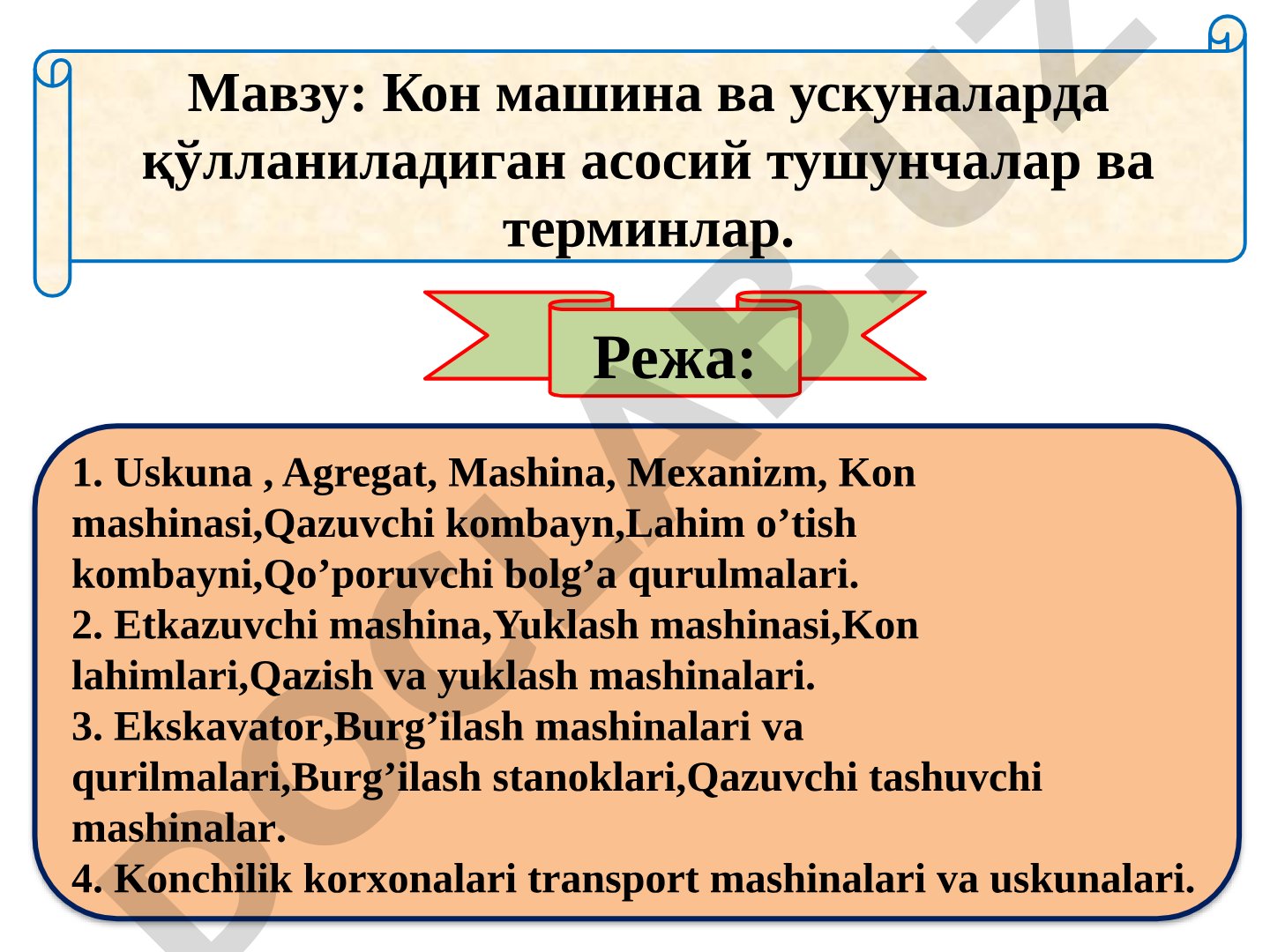 Мавзу: Кон машина ва ускуналарда қўлланиладиган асосий тушунчалар ва терминлар.

Режа:

1. Uskuna , Agregat, Mashina, Mexanizm, Kon mashinasi,Qazuvchi kombayn,Lahim o’tish kombayni,Qo’poruvchi bolg’a qurulmalari.
2. Etkazuvchi mashina,Yuklash mashinasi,Kon lahimlari,Qazish va yuklash mashinalari.
3. Ekskavator,Burg’ilash mashinalari va qurilmalari,Burg’ilash stanoklari,Qazuvchi tashuvchi mashinalar.
4. Konchilik korxonalari transport mashinalari va uskunalari.

DOCLAB.UZ